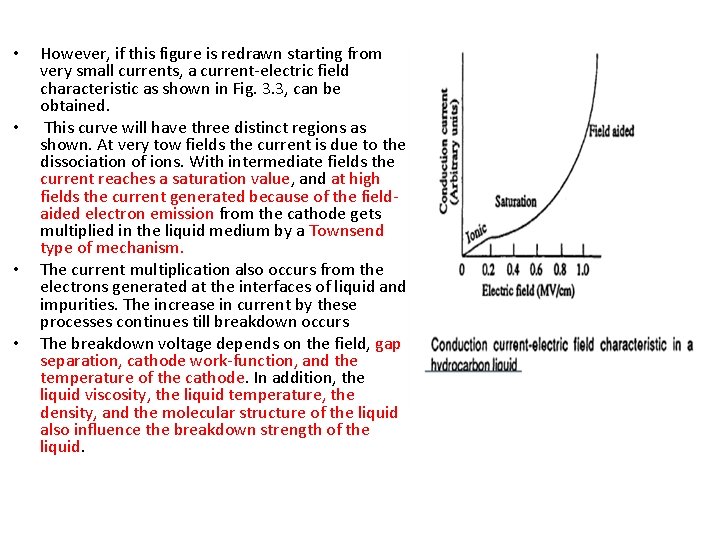 • However, if this figure is redrawn starting from very small currents, a current-electric field characteristic as shown in Fig. 3.3, can be obtained.

• This curve will have three distinct regions as shown. At very tow fields the current is due to the dissociation of ions. With intermediate fields the current reaches a saturation value, and at high fields the current generated because of the field-aided electron emission from the cathode gets multiplied in the liquid medium by a Townsend type of mechanism.

• The current multiplication also occurs from the electrons generated at the interfaces of liquid and impurities. The increase in current by these processes continues till breakdown occurs

• The breakdown voltage depends on the field, gap separation, cathode work-function, and the temperature of the cathode. In addition, the liquid viscosity, the liquid temperature, the density, and the molecular structure of the liquid also influence the breakdown strength of the liquid.

Conduction current (Arbitrary units)

Field aided

Saturation

Ionic

0 0.2 0.4 0.6 0.8 1.0

Electric field (MV/cm)

Conduction current-electric field characteristic in a hydrocarbon liquid